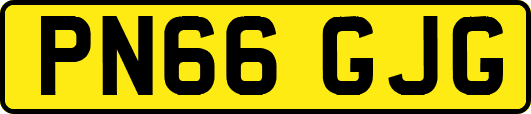 PN66 GJG